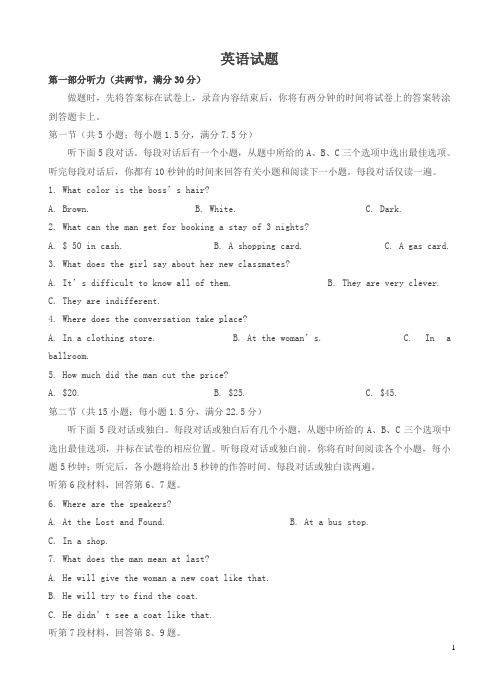 英语试题

第一部分听力（共两节，满分 30 分）

做题时，先将答案标在试卷上，录音内容结束后，你将有两分钟的时间将试卷上的答案转涂到答题卡上。

第一节（共 5 小题；每小题 1.5 分，满分 7.5 分）

听下面 5 段对话。每段对话后有一个小题，从题中所给的 A、B、C 三个选项中选出最佳选项。听完每段对话后，你都有 10 秒钟的时间来回答有关小题和阅读下一小题。每段对话仅读一遍。

1. What color is the boss' s hair?

A. Brown. B. White. C. Dark.

2. What can the man get for booking a stay of 3 nights?

A. $ 50 in cash. B. A shopping card. C. A gas card.

3. What does the girl say about her new classmates?

A. It' s difficult to know all of them. B. They are very clever.

C. They are indifferent.

4. Where does the conversation take place?

A. In a clothing store. B. At the woman' s. C. In a ballroom.

5. How much did the man cut the price?

A. $20. B. $25. C. $45.

第二节（共 15 小题；每小题 1.5 分，满分 22.5 分）

听下面 5 段对话或独白。每段对话或独白后有几个小题，从题中所给的 A、B、C 三个选项中选出最佳选项，并标在试卷的相应位置。听每段对话或独白前，你将有时间阅读各个小题，每小题 5 秒钟；听完后，各小题将给出 5 秒钟的作答时间。每段对话或独白读两遍。

听第 6 段材料，回答第 6、7 题。

6. Where are the speakers?

A. At the Lost and Found. B. At a bus stop.

C. In a shop.

7. What does the man mean at last?

A. He will give the woman a new coat like that.

B. He will try to find the coat.

C. He didn' t see a coat like that.

听第 7 段材料，回答第 8、9 题。

1